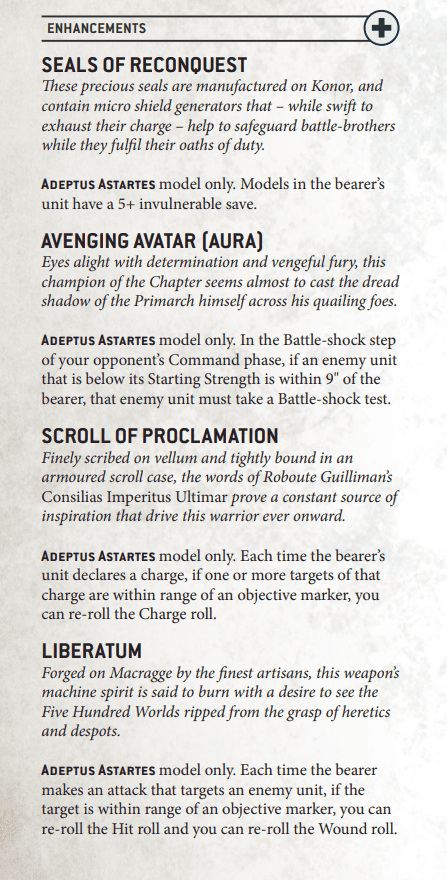 ENHANCEMENTS

SEALS OF RECONQUEST
These precious seals are manufactured on Konor, and contain micro shield generators that – while swift to exhaust their charge – help to safeguard battle-brothers while they fulfil their oaths of duty.

ADEPTUS ASTARTES model only. Models in the bearer's unit have a 5+ invulnerable save.

AVENGING AVATAR (AURA)
Eyes alight with determination and vengeful fury, this champion of the Chapter seems almost to cast the dread shadow of the Primarch himself across his quailing foes.

ADEPTUS ASTARTES model only. In the Battle-shock step of your opponent's Command phase, if an enemy unit that is below its Starting Strength is within 9" of the bearer, that enemy unit must take a Battle-shock test.

SCROLL OF PROCLAMATION
Finely scribed on vellum and tightly bound in an armoured scroll case, the words of Roboute Guilliman's Consilias Imperitus Ultimar prove a constant source of inspiration that drive this warrior ever onward.

ADEPTUS ASTARTES model only. Each time the bearer's unit declares a charge, if one or more targets of that charge are within range of an objective marker, you can re-roll the Charge roll.

LIBERATUM
Forged on Macragge by the finest artisans, this weapon's machine spirit is said to burn with a desire to see the Five Hundred Worlds ripped from the grasp of heretics and despots.

ADEPTUS ASTARTES model only. Each time the bearer makes an attack that targets an enemy unit, if the target is within range of an objective marker, you can re-roll the Hit roll and you can re-roll the Wound roll.